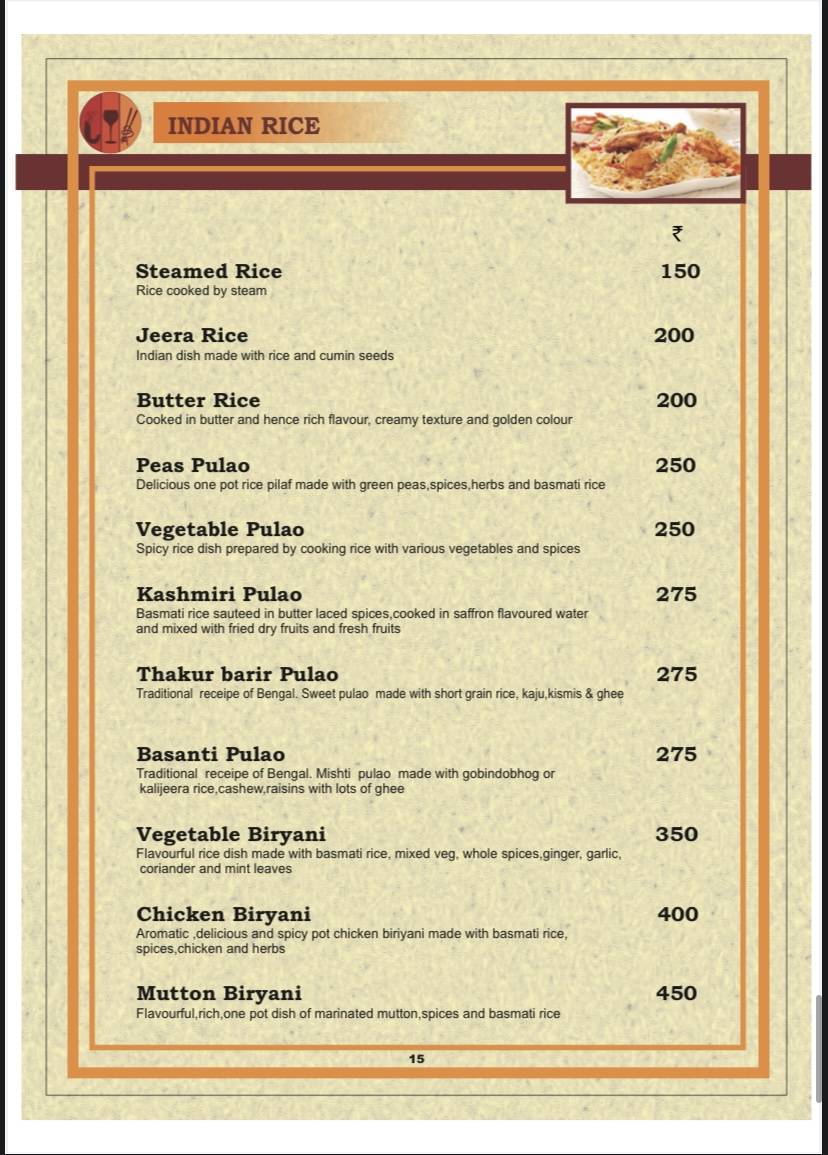 INDIAN RICE

₹

Steamed Rice 150
Rice cooked by steam

Jeera Rice 200
Indian dish made with rice and cumin seeds

Butter Rice 200
Cooked in butter and hence rich flavour, creamy texture and golden colour

Peas Pulao 250
Delicious one pot rice pilaf made with green peas,spices,herbs and basmati rice

Vegetable Pulao 250
Spicy rice dish prepared by cooking rice with various vegetables and spices

Kashmiri Pulao 275
Basmati rice sauteed in butter laced spices,cooked in saffron flavoured water and mixed with fried dry fruits and fresh fruits

Thakur barir Pulao 275
Traditional receipe of Bengal. Sweet pulao made with short grain rice, kaju,kismis & ghee

Basanti Pulao 275
Traditional receipe of Bengal. Mishti pulao made with gobindobhog or kalijeera rice,cashew,raisins with lots of ghee

Vegetable Biryani 350
Flavourful rice dish made with basmati rice, mixed veg, whole spices,ginger, garlic, coriander and mint leaves

Chicken Biryani 400
Aromatic ,delicious and spicy pot chicken biriyani made with basmati rice, spices,chicken and herbs

Mutton Biryani 450
Flavourful,rich,one pot dish of marinated mutton,spices and basmati rice

15